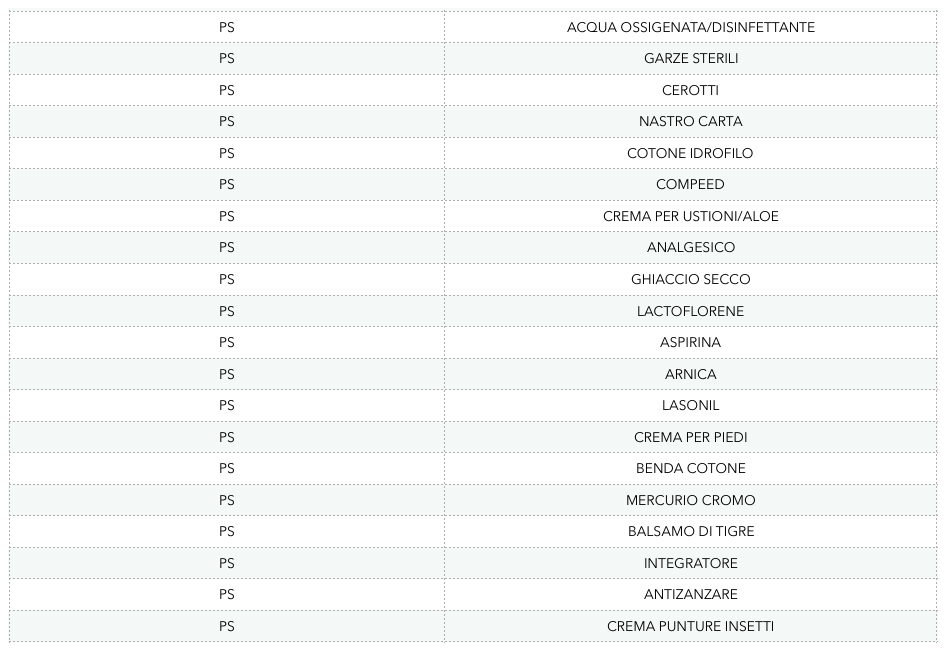 | PS | ACQUA OSSIGENATA/DISINFETTANTE |
|---|---|
| PS | GARZE STERILI |
| PS | CEROTTI |
| PS | NASTRO CARTA |
| PS | COTONE IDROFILO |
| PS | COMPEED |
| PS | CREMA PER USTIONI/ALOE |
| PS | ANALGESICO |
| PS | GHIACCIO SECCO |
| PS | LACTOFLORENE |
| PS | ASPIRINA |
| PS | ARNICA |
| PS | LASONIL |
| PS | CREMA PER PIEDI |
| PS | BENDA COTONE |
| PS | MERCURIO CROMO |
| PS | BALSAMO DI TIGRE |
| PS | INTEGRATORE |
| PS | ANTIZANZARE |
| PS | CREMA PUNTURE INSETTI |